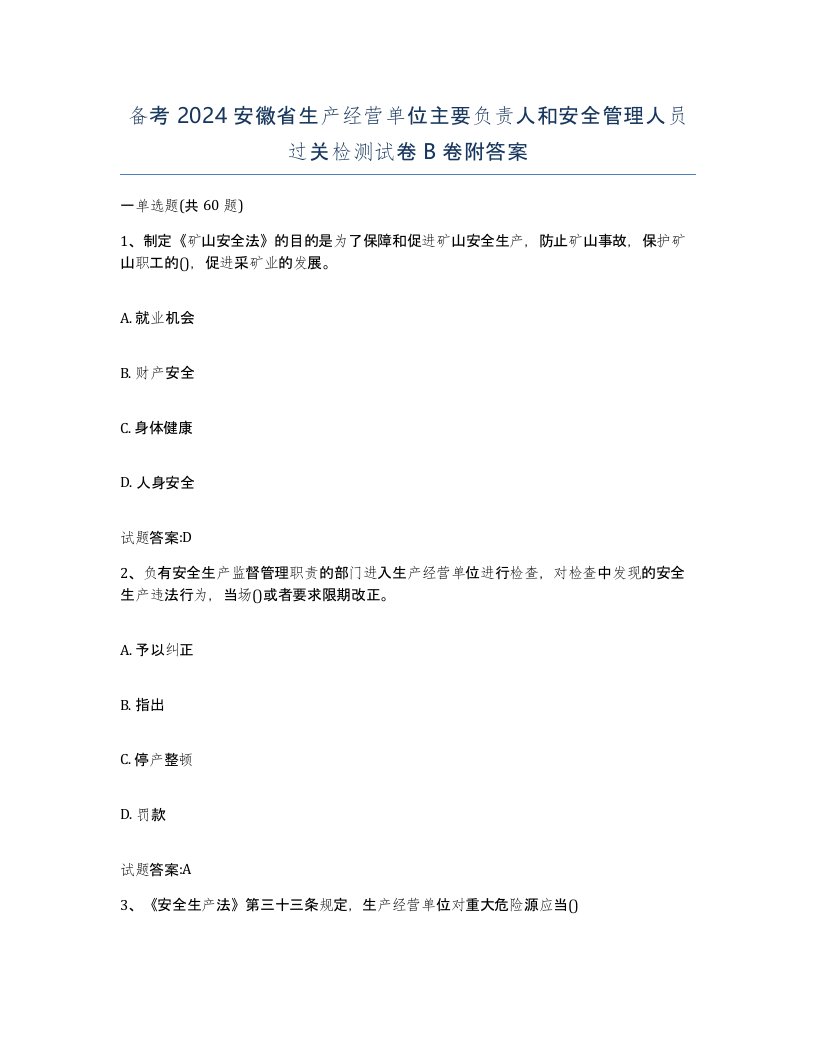 备考 2024 安徽省生产经营单位主要负责人和安全管理人员过关检测试卷 B 卷附答案

一单选题(共 60 题)

1、制定《矿山安全法》的目的是为了保障和促进矿山安全生产，防止矿山事故，保护矿山职工的()，促进采矿业的发展。

A. 就业机会

B. 财产安全

C. 身体健康

D. 人身安全

试题答案:D

2、负有安全生产监督管理职责的部门进入生产经营单位进行检查，对检查中发现的安全生产违法行为，当场()或者要求限期改正。

A. 予以纠正

B. 指出

C. 停产整顿

D. 罚款

试题答案:A

3、《安全生产法》第三十三条规定，生产经营单位对重大危险源应当()